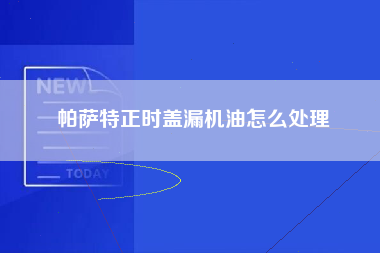 NEW

帕萨特正时盖漏机油怎么处理

TODAY